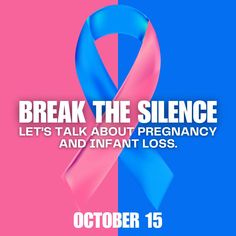 BREAK THE SILENCE
LET'S TALK ABOUT PREGNANCY AND INFANT LOSS.

OCTOBER 15